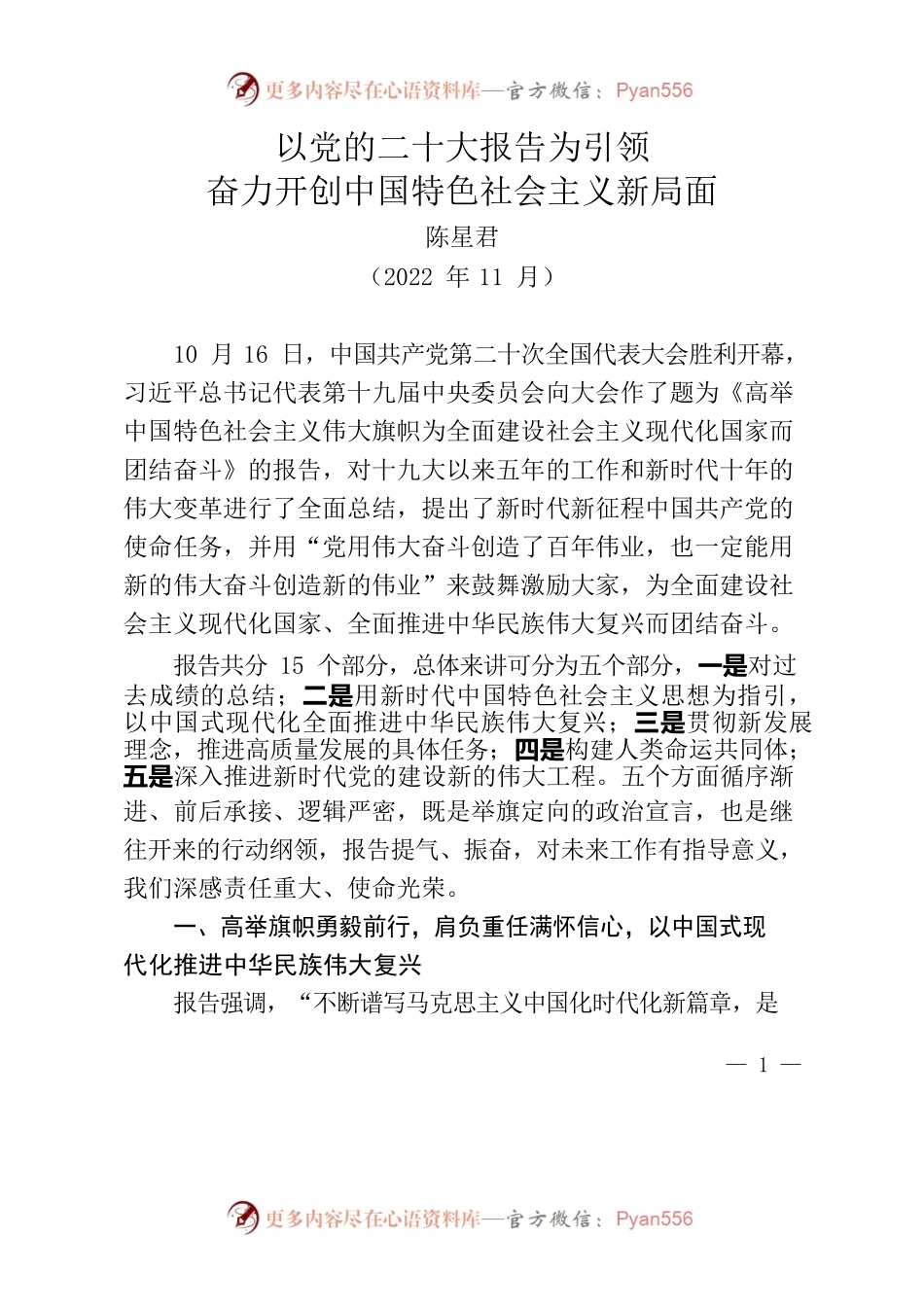 更多内容尽在心语资料库—官方微信：Pyan556

以党的二十大报告为引领
奋力开创中国特色社会主义新局面

陈星君

（2022 年 11 月）

10 月 16 日，中国共产党第二十次全国代表大会胜利开幕，习近平总书记代表第十九届中央委员会向大会作了题为《高举中国特色社会主义伟大旗帜为全面建设社会主义现代化国家而团结奋斗》的报告，对十九大以来五年的工作和新时代十年的伟大变革进行了全面总结，提出了新时代新征程中国共产党的使命任务，并用“党用伟大奋斗创造了百年伟业，也一定能用新的伟大奋斗创造新的伟业”来鼓舞激励大家，为全面建设社会主义现代化国家、全面推进中华民族伟大复兴而团结奋斗。

报告共分 15 个部分，总体来讲可分为五个部分，一是对过去成绩的总结；二是用新时代中国特色社会主义思想为指引，以中国式现代化全面推进中华民族伟大复兴；三是贯彻新发展理念，推进高质量发展的具体任务；四是构建人类命运共同体；五是深入推进新时代党的建设新的伟大工程。五个方面循序渐进、前后承接、逻辑严密，既是举旗定向的政治宣言，也是继往开来的行动纲领，报告提气、振奋，对未来工作有指导意义，我们深感责任重大、使命光荣。

一、高举旗帜勇毅前行，肩负重任满怀信心，以中国式现代化推进中华民族伟大复兴

报告强调，“不断谱写马克思主义中国化时代化新篇章，是

— 1 —

更多内容尽在心语资料库—官方微信：Pyan556